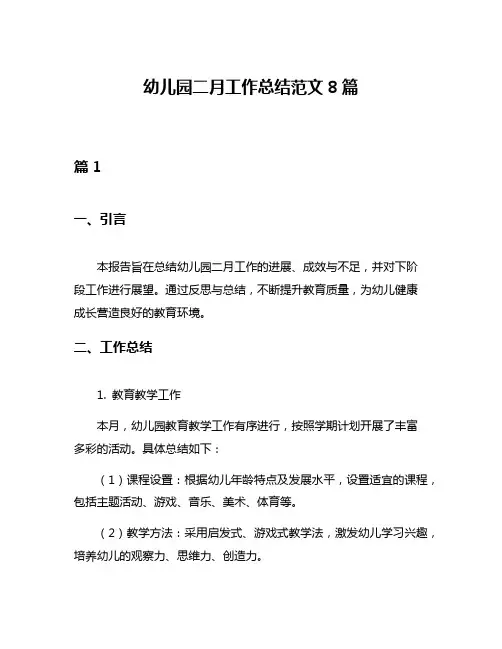 幼儿园二月工作总结范文 8 篇

篇 1

一、引言

本报告旨在总结幼儿园二月工作的进展、成效与不足，并对下阶段工作进行展望。通过反思与总结，不断提升教育质量，为幼儿健康成长营造良好的教育环境。

二、工作总结

1. 教育教学工作

本月，幼儿园教育教学工作有序进行，按照学期计划开展了丰富多彩的活动。具体总结如下：

（1）课程设置：根据幼儿年龄特点及发展水平，设置适宜的课程，包括主题活动、游戏、音乐、美术、体育等。

（2）教学方法：采用启发式、游戏式教学法，激发幼儿学习兴趣，培养幼儿的观察力、思维力、创造力。